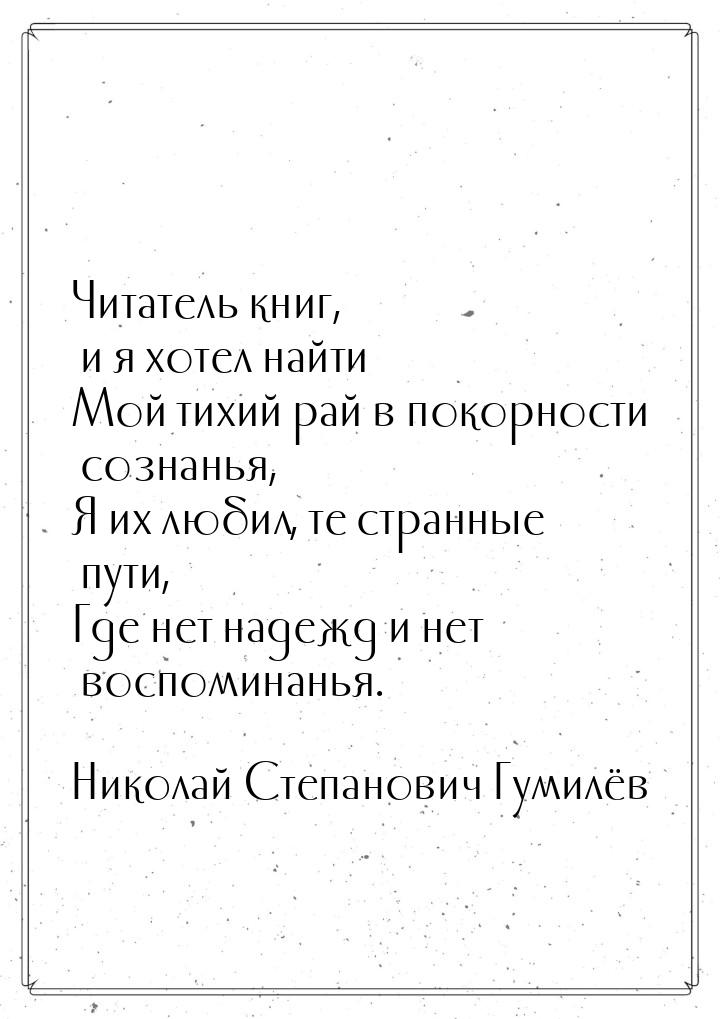 Читатель книг, и я хотел найти
Мой тихий рай в покорности сознанья,
Я их любил, те странные пути,
Где нет надежд и нет воспоминанья.

Николай Степанович Гумилёв